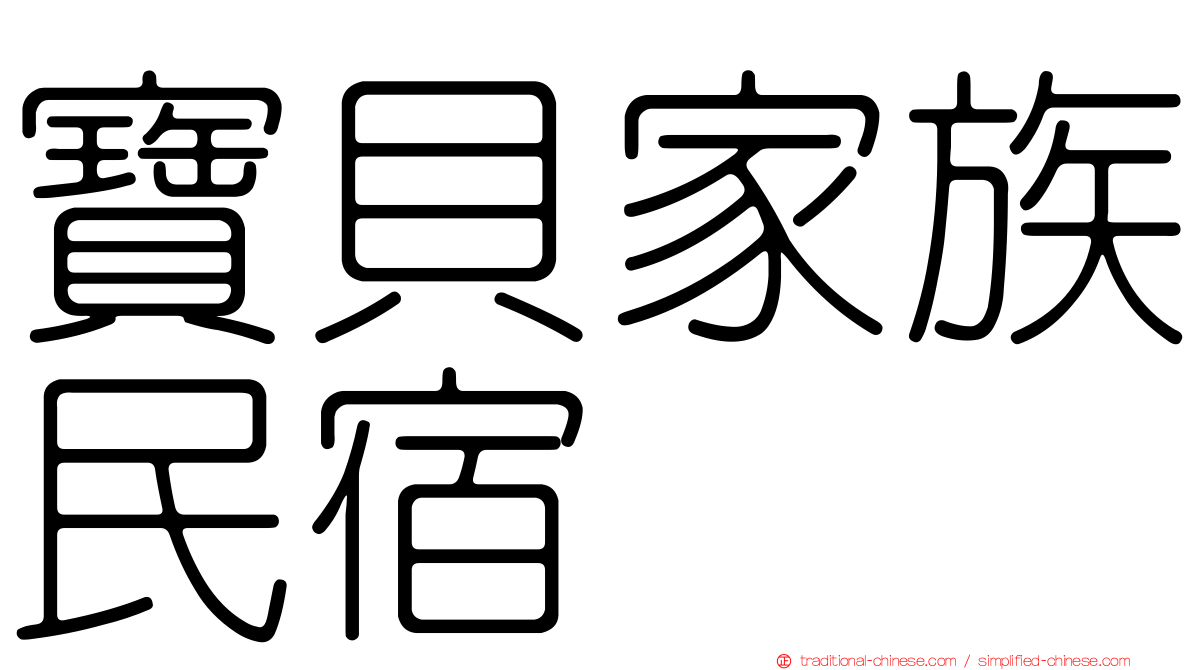 寶貝家族民宿

traditional-chinese.com / simplified-chinese.com